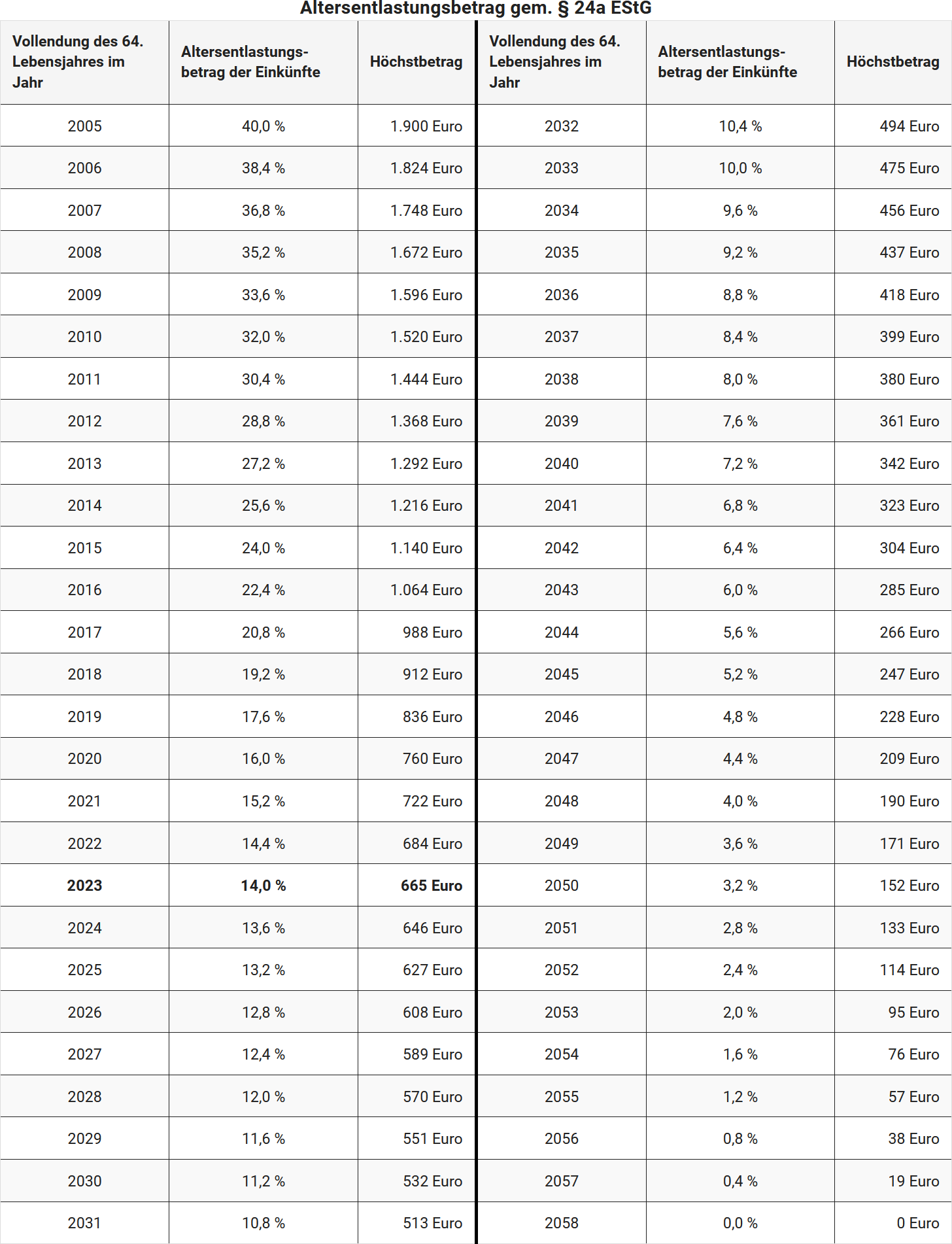 Altersentlastungsbetrag gem. § 24a EStG

| Vollendung des 64. Lebensjahres im Jahr | Altersentlastungsbetrag der Einkünfte | Höchstbetrag | Vollendung des 64. Lebensjahres im Jahr | Altersentlastungsbetrag der Einkünfte | Höchstbetrag |
|---|---|---|---|---|---|
| 2005 | 40,0 % | 1.900 Euro | 2032 | 10,4 % | 494 Euro |
| 2006 | 38,4 % | 1.824 Euro | 2033 | 10,0 % | 475 Euro |
| 2007 | 36,8 % | 1.748 Euro | 2034 | 9,6 % | 456 Euro |
| 2008 | 35,2 % | 1.672 Euro | 2035 | 9,2 % | 437 Euro |
| 2009 | 33,6 % | 1.596 Euro | 2036 | 8,8 % | 418 Euro |
| 2010 | 32,0 % | 1.520 Euro | 2037 | 8,4 % | 399 Euro |
| 2011 | 30,4 % | 1.444 Euro | 2038 | 8,0 % | 380 Euro |
| 2012 | 28,8 % | 1.368 Euro | 2039 | 7,6 % | 361 Euro |
| 2013 | 27,2 % | 1.292 Euro | 2040 | 7,2 % | 342 Euro |
| 2014 | 25,6 % | 1.216 Euro | 2041 | 6,8 % | 323 Euro |
| 2015 | 24,0 % | 1.140 Euro | 2042 | 6,4 % | 304 Euro |
| 2016 | 22,4 % | 1.064 Euro | 2043 | 6,0 % | 285 Euro |
| 2017 | 20,8 % | 988 Euro | 2044 | 5,6 % | 266 Euro |
| 2018 | 19,2 % | 912 Euro | 2045 | 5,2 % | 247 Euro |
| 2019 | 17,6 % | 836 Euro | 2046 | 4,8 % | 228 Euro |
| 2020 | 16,0 % | 760 Euro | 2047 | 4,4 % | 209 Euro |
| 2021 | 15,2 % | 722 Euro | 2048 | 4,0 % | 190 Euro |
| 2022 | 14,4 % | 684 Euro | 2049 | 3,6 % | 171 Euro |
| 2023 | 14,0 % | 665 Euro | 2050 | 3,2 % | 152 Euro |
| 2024 | 13,6 % | 646 Euro | 2051 | 2,8 % | 133 Euro |
| 2025 | 13,2 % | 627 Euro | 2052 | 2,4 % | 114 Euro |
| 2026 | 12,8 % | 608 Euro | 2053 | 2,0 % | 95 Euro |
| 2027 | 12,4 % | 589 Euro | 2054 | 1,6 % | 76 Euro |
| 2028 | 12,0 % | 570 Euro | 2055 | 1,2 % | 57 Euro |
| 2029 | 11,6 % | 551 Euro | 2056 | 0,8 % | 38 Euro |
| 2030 | 11,2 % | 532 Euro | 2057 | 0,4 % | 19 Euro |
| 2031 | 10,8 % | 513 Euro | 2058 | 0,0 % | 0 Euro |